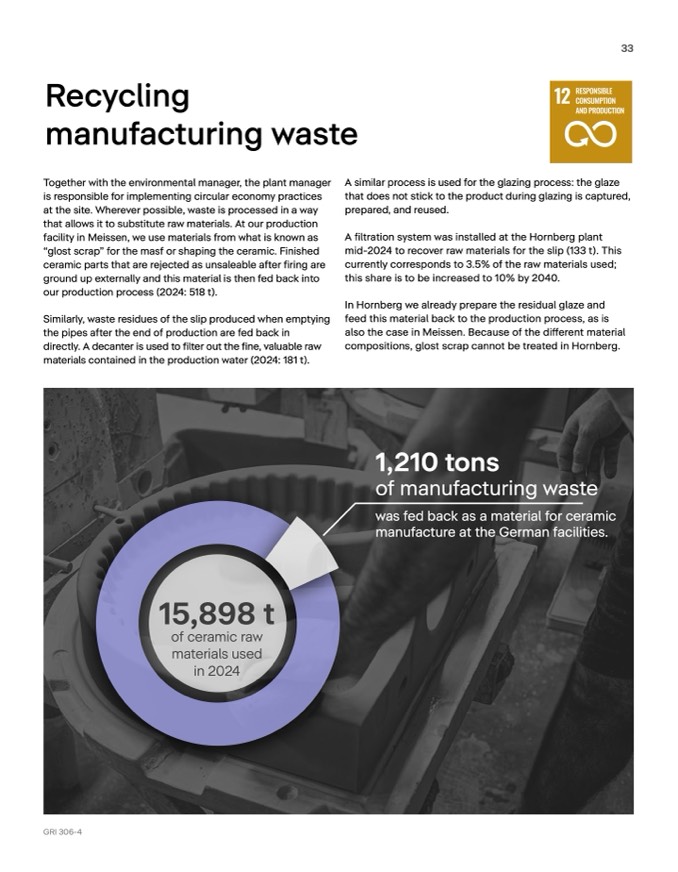 33

Recycling manufacturing waste

12 RESPONSIBLE CONSUMPTION AND PRODUCTION

Together with the environmental manager, the plant manager is responsible for implementing circular economy practices at the site. Wherever possible, waste is processed in a way that allows it to substitute raw materials. At our production facility in Meissen, we use materials from what is known as "glost scrap" for the masf or shaping the ceramic. Finished ceramic parts that are rejected as unsaleable after firing are ground up externally and this material is then fed back into our production process (2024: 518 t).

Similarly, waste residues of the slip produced when emptying the pipes after the end of production are fed back in directly. A decanter is used to filter out the fine, valuable raw materials contained in the production water (2024: 181 t).

A similar process is used for the glazing process: the glaze that does not stick to the product during glazing is captured, prepared, and reused.

A filtration system was installed at the Hornberg plant mid-2024 to recover raw materials for the slip (133 t). This currently corresponds to 3.5% of the raw materials used; this share is to be increased to 10% by 2040.

In Hornberg we already prepare the residual glaze and feed this material back to the production process, as is also the case in Meissen. Because of the different material compositions, glost scrap cannot be treated in Hornberg.

1,210 tons of manufacturing waste was fed back as a material for ceramic manufacture at the German facilities.

15,898 t of ceramic raw materials used in 2024

GRI 306-4